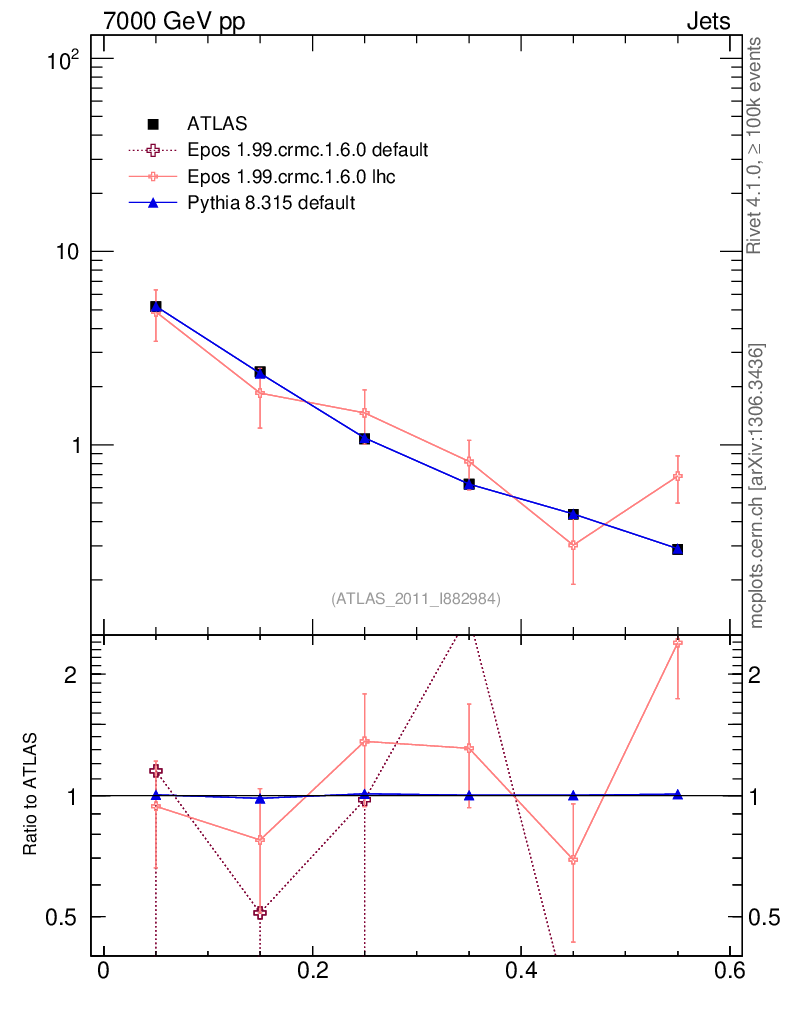 7000 GeV pp

Jets

$10^2$

10

1

ATLAS

Epos 1.99.crmc.1.6.0 default

Epos 1.99.crmc.1.6.0 lhc

Pythia 8.315 default

(ATLAS_2011_I882984)

Rivet 4.1.0, ≥ 100k events

mcplots.cern.ch [arXiv:1306.3436]

Ratio to ATLAS

2

1

0.5

2

1

0.5

0

0.2

0.4

0.6